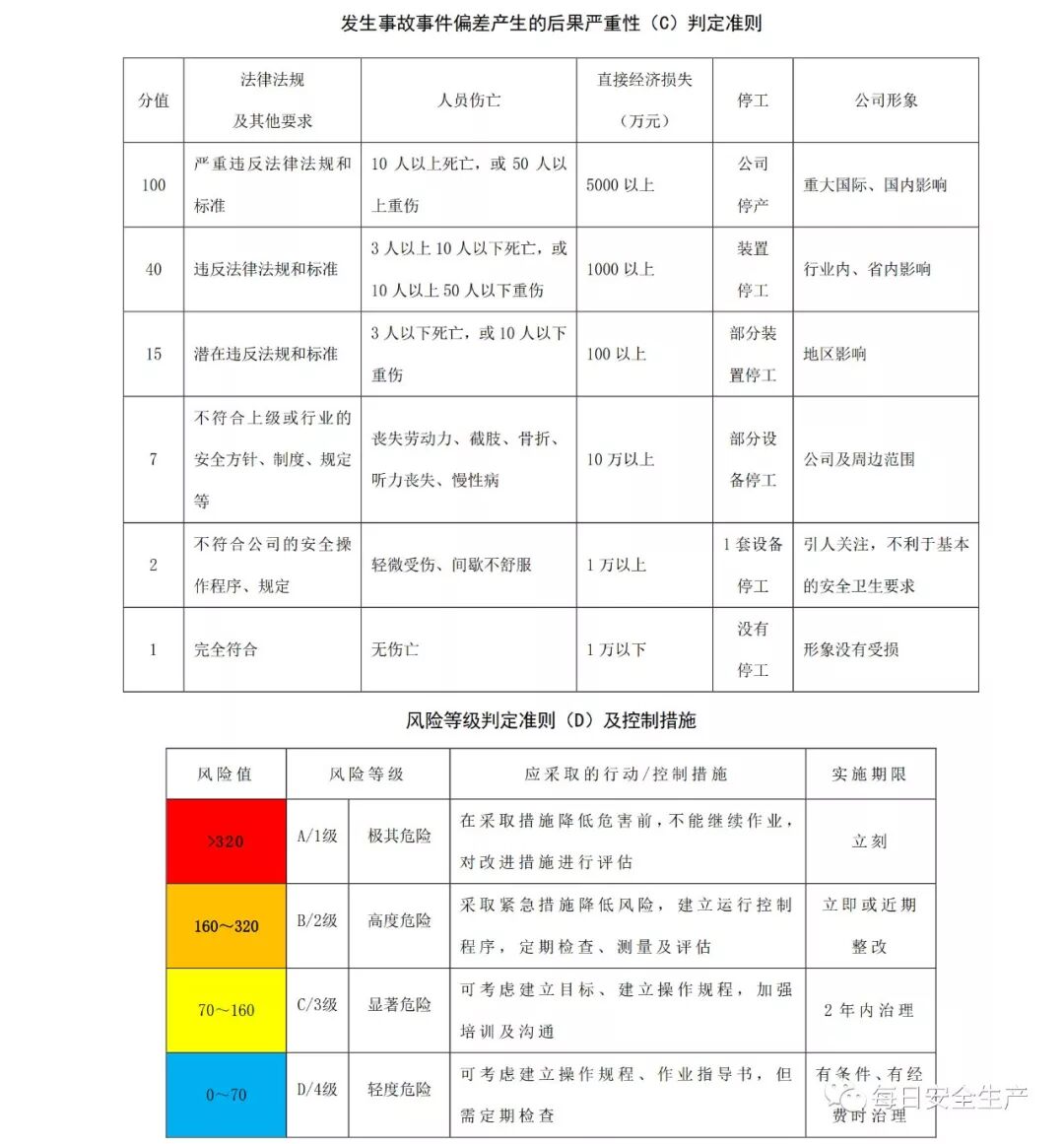 发生事故事件偏差产生的后果严重性（C）判定准则

| 分值 | 法律法规及其他要求 | 人员伤亡 | 直接经济损失（万元） | 停工 | 公司形象 |
|---|---|---|---|---|---|
| 100 | 严重违反法律法规和标准 | 10 人以上死亡，或 50 人以上重伤 | 5000 以上 | 公司停产 | 重大国际、国内影响 |
| 40 | 违反法律法规和标准 | 3 人以上 10 人以下死亡，或 10 人以上 50 人以下重伤 | 1000 以上 | 装置停工 | 行业内、省内影响 |
| 15 | 潜在违反法规和标准 | 3 人以下死亡，或 10 人以下重伤 | 100 以上 | 部分装置停工 | 地区影响 |
| 7 | 不符合上级或行业的安全方针、制度、规定等 | 丧失劳动力、截肢、骨折、听力丧失、慢性病 | 10 万以上 | 部分设备停工 | 公司及周边范围 |
| 2 | 不符合公司的安全操作程序、规定 | 轻微受伤、间歇不舒服 | 1 万以上 | 1 套设备停工 | 引人关注，不利于基本的安全卫生要求 |
| 1 | 完全符合 | 无伤亡 | 1 万以下 | 没有停工 | 形象没有受损 |

风险等级判定准则（D）及控制措施

| 风险值 | 风险等级 | | 应采取的行动/控制措施 | 实施期限 |
|---|---|---|---|---|
| >320 | A/1级 | 极其危险 | 在采取措施降低危害前，不能继续作业，对改进措施进行评估 | 立刻 |
| 160～320 | B/2级 | 高度危险 | 采取紧急措施降低风险，建立运行控制程序，定期检查、测量及评估 | 立即或近期整改 |
| 70～160 | C/3级 | 显著危险 | 可考虑建立目标、建立操作规程，加强培训及沟通 | 2 年内治理 |
| 0～70 | D/4级 | 轻度危险 | 可考虑建立操作规程、作业指导书，但需定期检查 | 有条件、有经费时治理 |

每日安全生产